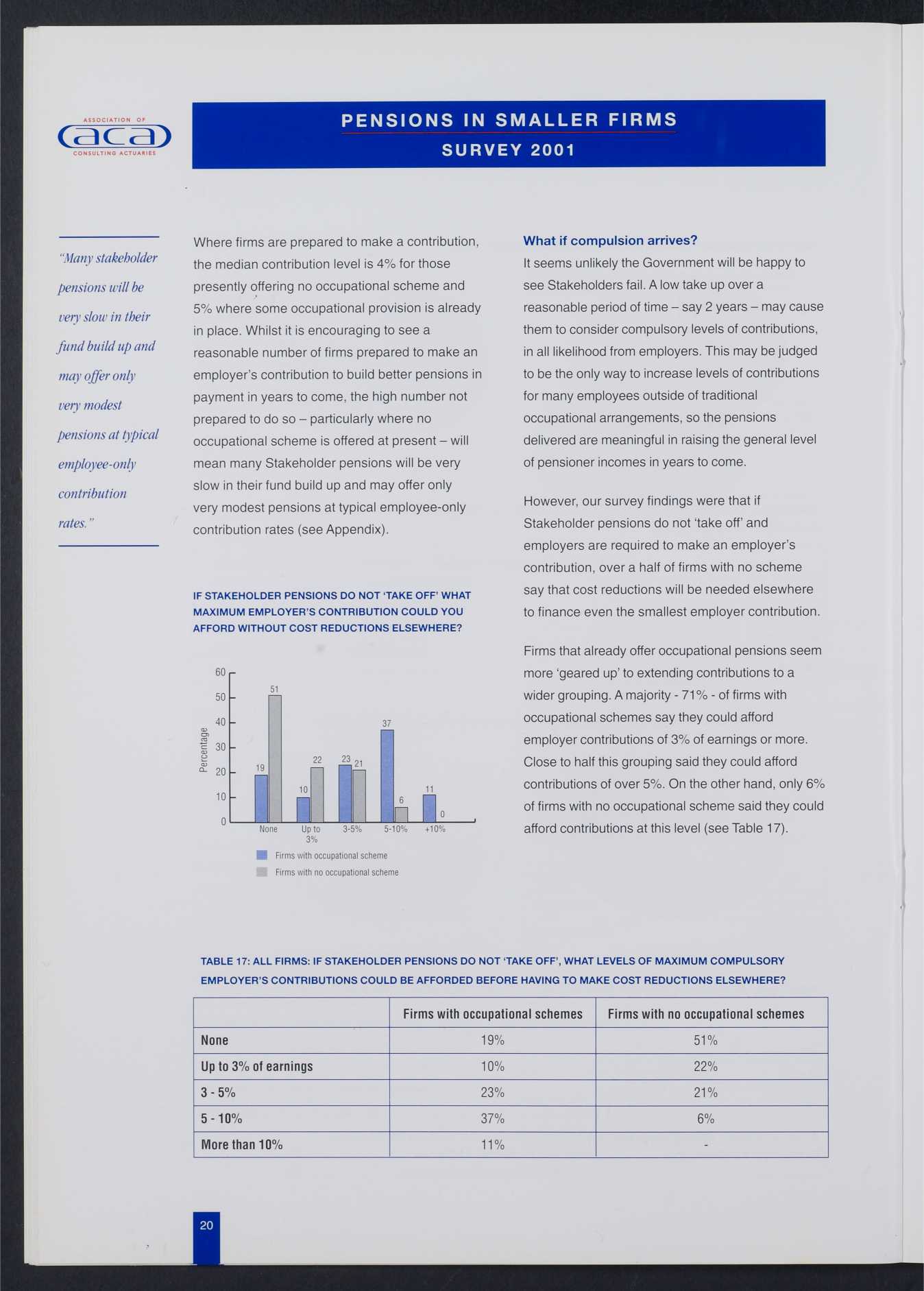 ASSOCIATION OF
aca
CONSULTING ACTUARIES

PENSIONS IN SMALLER FIRMS
SURVEY 2001

"Many stakeholder pensions will be very slow in their fund build up and may offer only very modest pensions at typical employee-only contribution rates."

Where firms are prepared to make a contribution, the median contribution level is 4% for those presently offering no occupational scheme and 5% where some occupational provision is already in place. Whilst it is encouraging to see a reasonable number of firms prepared to make an employer's contribution to build better pensions in payment in years to come, the high number not prepared to do so – particularly where no occupational scheme is offered at present – will mean many Stakeholder pensions will be very slow in their fund build up and may offer only very modest pensions at typical employee-only contribution rates (see Appendix).

IF STAKEHOLDER PENSIONS DO NOT 'TAKE OFF' WHAT MAXIMUM EMPLOYER'S CONTRIBUTION COULD YOU AFFORD WITHOUT COST REDUCTIONS ELSEWHERE?

Percentage
60
50
40
30
20
10
0
19
51
10
22
23
21
37
6
11
0
None
Up to 3%
3-5%
5-10%
+10%
Firms with occupational scheme
Firms with no occupational scheme

What if compulsion arrives?
It seems unlikely the Government will be happy to see Stakeholders fail. A low take up over a reasonable period of time – say 2 years – may cause them to consider compulsory levels of contributions, in all likelihood from employers. This may be judged to be the only way to increase levels of contributions for many employees outside of traditional occupational arrangements, so the pensions delivered are meaningful in raising the general level of pensioner incomes in years to come.

However, our survey findings were that if Stakeholder pensions do not 'take off' and employers are required to make an employer's contribution, over a half of firms with no scheme say that cost reductions will be needed elsewhere to finance even the smallest employer contribution.

Firms that already offer occupational pensions seem more 'geared up' to extending contributions to a wider grouping. A majority - 71% - of firms with occupational schemes say they could afford employer contributions of 3% of earnings or more. Close to half this grouping said they could afford contributions of over 5%. On the other hand, only 6% of firms with no occupational scheme said they could afford contributions at this level (see Table 17).

TABLE 17: ALL FIRMS: IF STAKEHOLDER PENSIONS DO NOT 'TAKE OFF', WHAT LEVELS OF MAXIMUM COMPULSORY EMPLOYER'S CONTRIBUTIONS COULD BE AFFORDED BEFORE HAVING TO MAKE COST REDUCTIONS ELSEWHERE?

| | Firms with occupational schemes | Firms with no occupational schemes |
|---|---|---|
| None | 19% | 51% |
| Up to 3% of earnings | 10% | 22% |
| 3 - 5% | 23% | 21% |
| 5 - 10% | 37% | 6% |
| More than 10% | 11% | - |

20